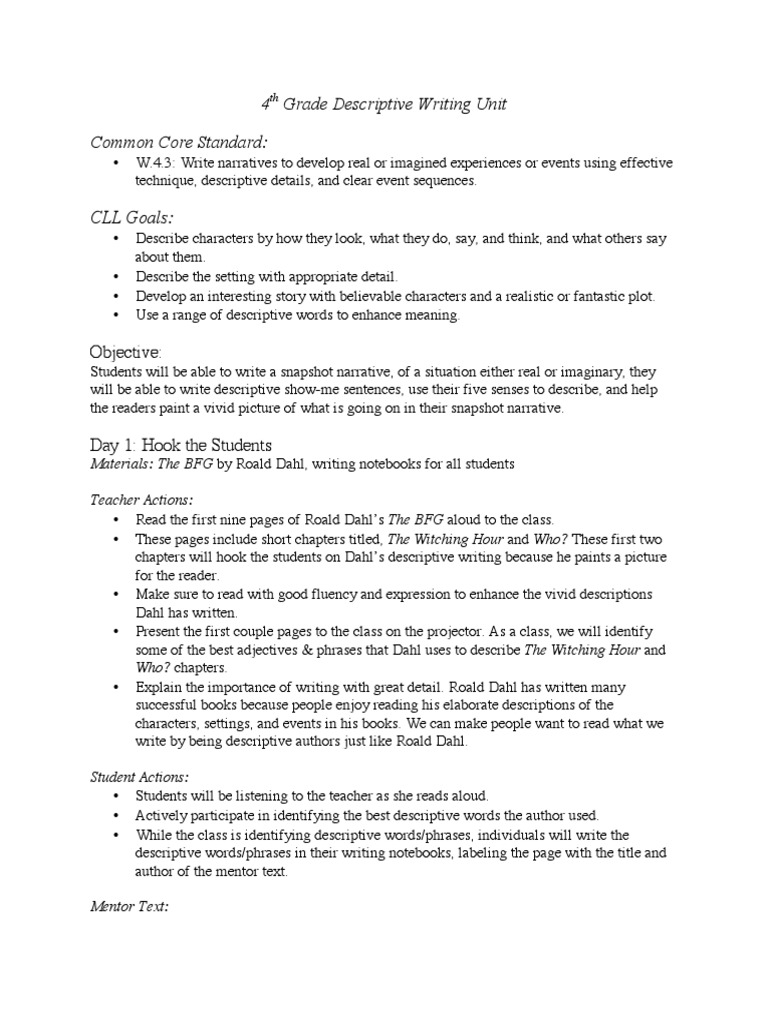 $4^{th}$ Grade Descriptive Writing Unit

Common Core Standard:
• W.4.3: Write narratives to develop real or imagined experiences or events using effective technique, descriptive details, and clear event sequences.

CLL Goals:
• Describe characters by how they look, what they do, say, and think, and what others say about them.
• Describe the setting with appropriate detail.
• Develop an interesting story with believable characters and a realistic or fantastic plot.
• Use a range of descriptive words to enhance meaning.

Objective:
Students will be able to write a snapshot narrative, of a situation either real or imaginary, they will be able to write descriptive show-me sentences, use their five senses to describe, and help the readers paint a vivid picture of what is going on in their snapshot narrative.

Day 1: Hook the Students
Materials: The BFG by Roald Dahl, writing notebooks for all students

Teacher Actions:
• Read the first nine pages of Roald Dahl's The BFG aloud to the class.
• These pages include short chapters titled, The Witching Hour and Who? These first two chapters will hook the students on Dahl's descriptive writing because he paints a picture for the reader.
• Make sure to read with good fluency and expression to enhance the vivid descriptions Dahl has written.
• Present the first couple pages to the class on the projector. As a class, we will identify some of the best adjectives & phrases that Dahl uses to describe The Witching Hour and Who? chapters.
• Explain the importance of writing with great detail. Roald Dahl has written many successful books because people enjoy reading his elaborate descriptions of the characters, settings, and events in his books. We can make people want to read what we write by being descriptive authors just like Roald Dahl.

Student Actions:
• Students will be listening to the teacher as she reads aloud.
• Actively participate in identifying the best descriptive words the author used.
• While the class is identifying descriptive words/phrases, individuals will write the descriptive words/phrases in their writing notebooks, labeling the page with the title and author of the mentor text.

Mentor Text: